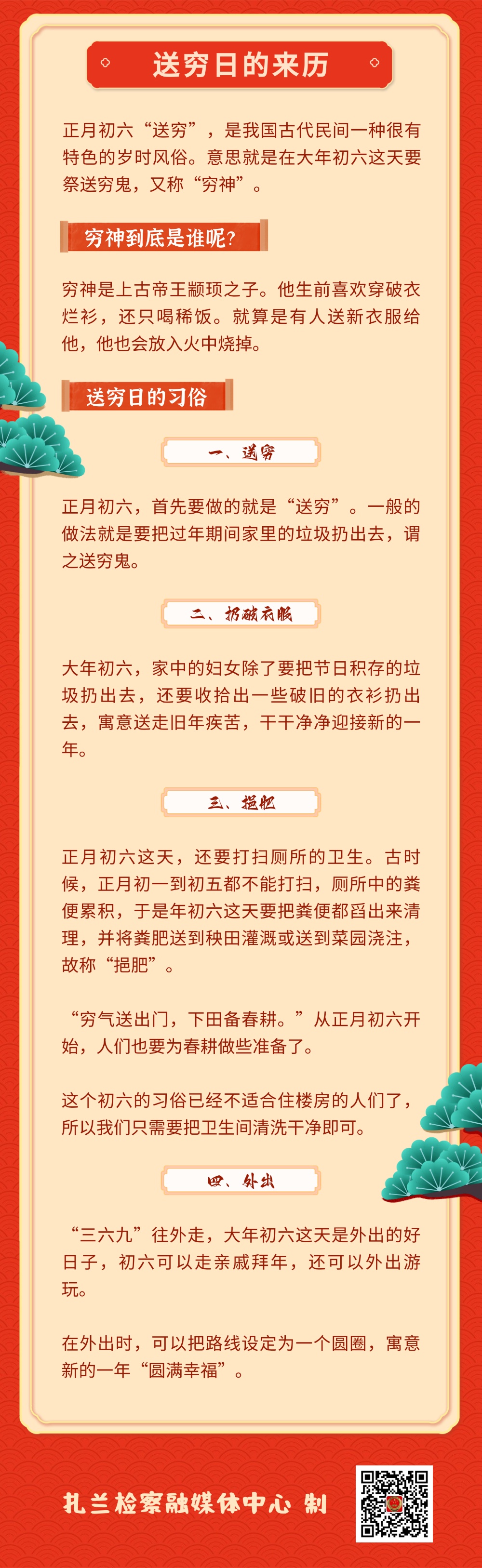 送穷日的来历

正月初六“送穷”，是我国古代民间一种很有特色的岁时风俗。意思就是在大年初六这天要祭送穷鬼，又称“穷神”。

穷神到底是谁呢？

穷神是上古帝王颛顼之子。他生前喜欢穿破衣烂衫，还只喝稀饭。就算是有人送新衣服给他，他也会放入火中烧掉。

送穷日的习俗

一、送穷

正月初六，首先要做的就是“送穷”。一般的做法就是要把过年期间家里的垃圾扔出去，谓之送穷鬼。

二、扔破衣服

大年初六，家中的妇女除了要把节日积存的垃圾扔出去，还要收拾出一些破旧的衣衫扔出去，寓意送走旧年疾苦，干干净净迎接新的一年。

三、挹肥

正月初六这天，还要打扫厕所的卫生。古时候，正月初一到初五都不能打扫，厕所中的粪便累积，于是年初六这天要把粪便都舀出来清理，并将粪肥送到秧田灌溉或送到菜园浇注，故称“挹肥”。

“穷气送出门，下田备春耕。”从正月初六开始，人们也要为春耕做些准备了。

这个初六的习俗已经不适合住楼房的人们了，所以我们只需要把卫生间清洗干净即可。

四、外出

“三六九”往外走，大年初六这天是外出的好日子，初六可以走亲戚拜年，还可以外出游玩。

在外出时，可以把路线设定为一个圆圈，寓意新的一年“圆满幸福”。

扎兰检察融媒体中心 制